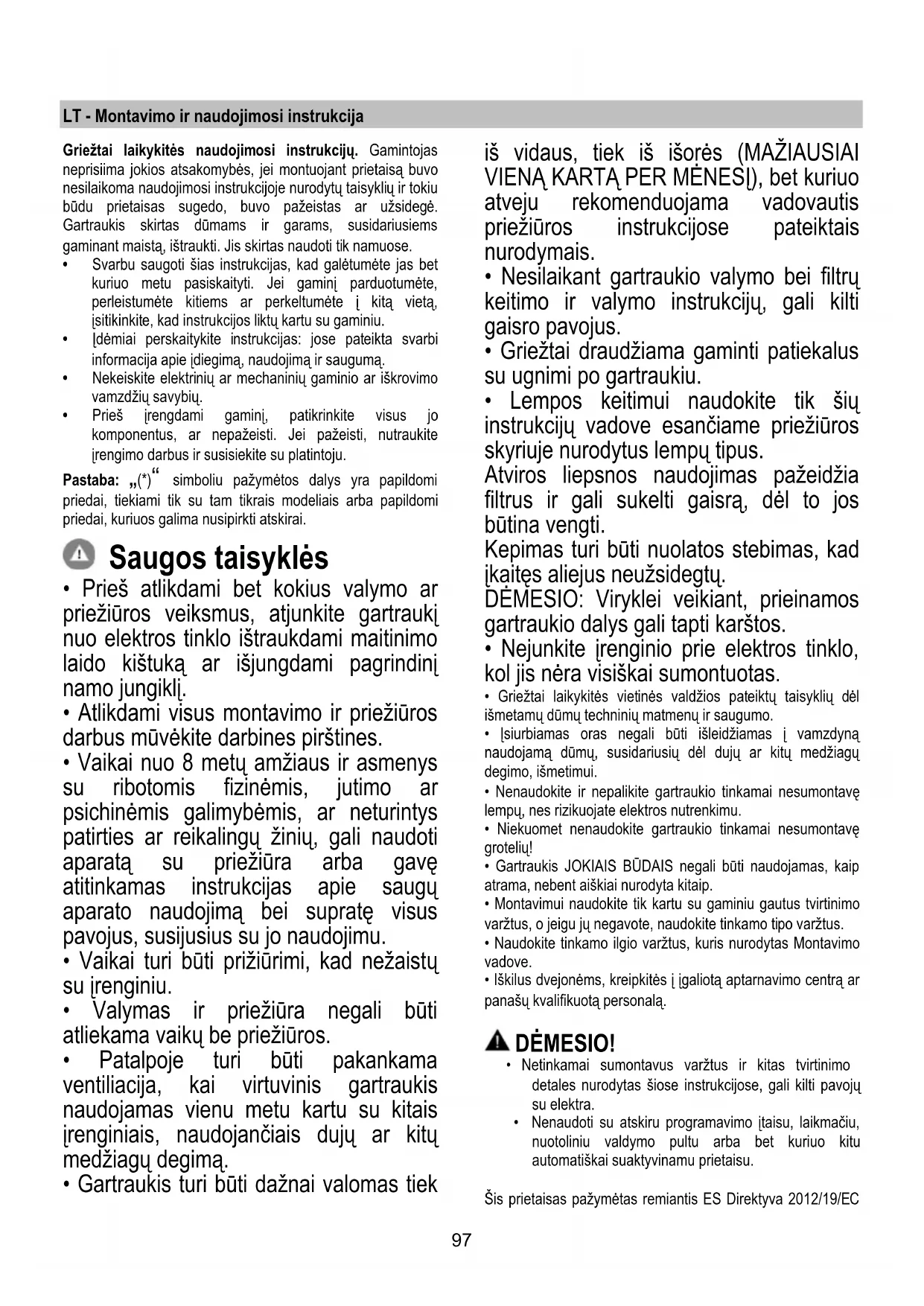 LT - Montavimo ir naudojimosi instrukcija

Griežtai laikykitės naudojimosi instrukcijų. Gamintojas neprisiima jokios atsakomybės, jei montuojant prietaisą buvo nesilaikoma naudojimosi instrukcijoje nurodytų taisyklių ir tokiu būdu prietaisas sugedo, buvo pažeistas ar užsidegė. Gartraukis skirtas dūmams ir garams, susidariusiems gaminant maistą, ištraukti. Jis skirtas naudoti tik namuose.

• Svarbu saugoti šias instrukcijas, kad galėtumėte jas bet kuriuo metu pasiskaityti. Jei gaminį parduotumėte, perleistumėte kitiems ar perkeltumėte į kitą vietą, įsitikinkite, kad instrukcijos liktų kartu su gaminiu.
• Įdėmiai perskaitykite instrukcijas: jose pateikta svarbi informacija apie įdiegimą, naudojimą ir saugumą.
• Nekeiskite elektrinių ar mechaninių gaminio ar iškrovimo vamzdžių savybių.
• Prieš įrengdami gaminį, patikrinkite visus jo komponentus, ar nepažeisti. Jei pažeisti, nutraukite įrengimo darbus ir susisiekite su platintoju.

Pastaba: „(*)“ simboliu pažymėtos dalys yra papildomi priedai, tiekiami tik su tam tikrais modeliais arba papildomi priedai, kuriuos galima nusipirkti atskirai.

Saugos taisyklės

• Prieš atlikdami bet kokius valymo ar priežiūros veiksmus, atjunkite gartraukį nuo elektros tinklo ištraukdami maitinimo laido kištuką ar išjungdami pagrindinį namo jungiklį.
• Atlikdami visus montavimo ir priežiūros darbus mūvėkite darbines pirštines.
• Vaikai nuo 8 metų amžiaus ir asmenys su ribotomis fizinėmis, jutimo ar psichinėmis galimybėmis, ar neturintys patirties ar reikalingų žinių, gali naudoti aparatą su priežiūra arba gavę atitinkamas instrukcijas apie saugų aparato naudojimą bei supratę visus pavojus, susijusius su jo naudojimu.
• Vaikai turi būti prižiūrimi, kad nežaistų su įrenginiu.
• Valymas ir priežiūra negali būti atliekama vaikų be priežiūros.
• Patalpoje turi būti pakankama ventiliacija, kai virtuvinis gartraukis naudojamas vienu metu kartu su kitais įrenginiais, naudojančiais dujų ar kitų medžiagų degimą.
• Gartraukis turi būti dažnai valomas tiek iš vidaus, tiek iš išorės (MAŽIAUSIAI VIENĄ KARTĄ PER MĖNESĮ), bet kuriuo atveju rekomenduojama vadovautis priežiūros instrukcijose pateiktais nurodymais.
• Nesilaikant gartraukio valymo bei filtrų keitimo ir valymo instrukcijų, gali kilti gaisro pavojus.
• Griežtai draudžiama gaminti patiekalus su ugnimi po gartraukiu.
• Lempos keitimui naudokite tik šių instrukcijų vadove esančiame priežiūros skyriuje nurodytus lempų tipus.
Atviros liepsnos naudojimas pažeidžia filtrus ir gali sukelti gaisrą, dėl to jos būtina vengti.
Kepimas turi būti nuolatos stebimas, kad įkaitęs aliejus neužsidegtų.
DĖMESIO: Viryklei veikiant, prieinamos gartraukio dalys gali tapti karštos.
• Nejunkite įrenginio prie elektros tinklo, kol jis nėra visiškai sumontuotas.
• Griežtai laikykitės vietinės valdžios pateiktų taisyklių dėl išmetamų dūmų techninių matmenų ir saugumo.
• Įsiurbiamas oras negali būti išleidžiamas į vamzdyną naudojamą dūmų, susidariusių dėl dujų ar kitų medžiagų degimo, išmetimui.
• Nenaudokite ir nepalikite gartraukio tinkamai nesumontavę lempų, nes rizikuojate elektros nutrenkimu.
• Niekuomet nenaudokite gartraukio tinkamai nesumontavę grotelių!
• Gartraukis JOKIAIS BŪDAIS negali būti naudojamas, kaip atrama, nebent aiškiai nurodyta kitaip.
• Montavimui naudokite tik kartu su gaminiu gautus tvirtinimo varžtus, o jeigu jų negavote, naudokite tinkamo tipo varžtus.
• Naudokite tinkamo ilgio varžtus, kuris nurodytas Montavimo vadove.
• Iškilus dvejonėms, kreipkitės į įgaliotą aptarnavimo centrą ar panašų kvalifikuotą personalą.

DĖMESIO!
• Netinkamai sumontavus varžtus ir kitas tvirtinimo detales nurodytas šiose instrukcijose, gali kilti pavojų su elektra.
• Nenaudoti su atskiru programavimo įtaisu, laikmačiu, nuotoliniu valdymo pultu arba bet kuriuo kitu automatiškai suaktyvinamu prietaisu.

Šis prietaisas pažymėtas remiantis ES Direktyva 2012/19/EC

97